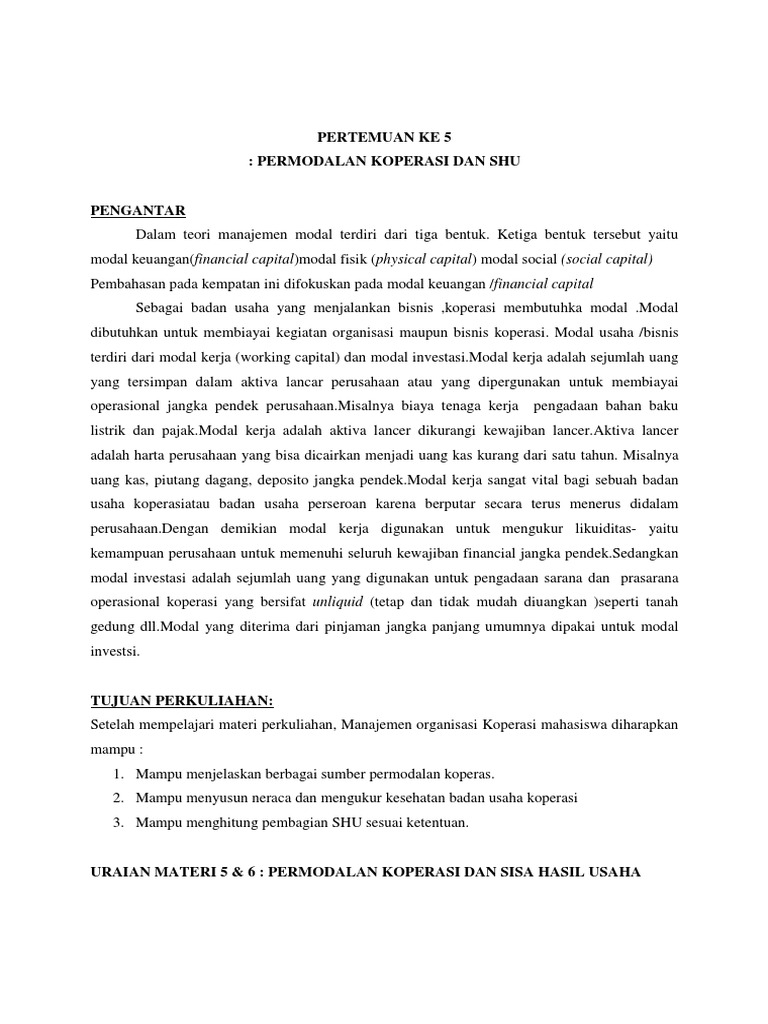 PERTEMUAN KE 5
: PERMODALAN KOPERASI DAN SHU

PENGANTAR

Dalam teori manajemen modal terdiri dari tiga bentuk. Ketiga bentuk tersebut yaitu modal keuangan(financial capital)modal fisik (physical capital) modal social (social capital) Pembahasan pada kempatan ini difokuskan pada modal keuangan /financial capital

Sebagai badan usaha yang menjalankan bisnis ,koperasi membutuhka modal .Modal dibutuhkan untuk membiayai kegiatan organisasi maupun bisnis koperasi. Modal usaha /bisnis terdiri dari modal kerja (working capital) dan modal investasi.Modal kerja adalah sejumlah uang yang tersimpan dalam aktiva lancar perusahaan atau yang dipergunakan untuk membiayai operasional jangka pendek perusahaan.Misalnya biaya tenaga kerja pengadaan bahan baku listrik dan pajak.Modal kerja adalah aktiva lancer dikurangi kewajiban lancer.Aktiva lancer adalah harta perusahaan yang bisa dicairkan menjadi uang kas kurang dari satu tahun. Misalnya uang kas, piutang dagang, deposito jangka pendek.Modal kerja sangat vital bagi sebuah badan usaha koperasiatau badan usaha perseroan karena berputar secara terus menerus didalam perusahaan.Dengan demikian modal kerja digunakan untuk mengukur likuiditas- yaitu kemampuan perusahaan untuk memenuhi seluruh kewajiban financial jangka pendek.Sedangkan modal investasi adalah sejumlah uang yang digunakan untuk pengadaan sarana dan prasarana operasional koperasi yang bersifat unliquid (tetap dan tidak mudah diuangkan )seperti tanah gedung dll.Modal yang diterima dari pinjaman jangka panjang umumnya dipakai untuk modal investsi.

TUJUAN PERKULIAHAN:
Setelah mempelajari materi perkuliahan, Manajemen organisasi Koperasi mahasiswa diharapkan mampu :
1. Mampu menjelaskan berbagai sumber permodalan koperas.
2. Mampu menyusun neraca dan mengukur kesehatan badan usaha koperasi
3. Mampu menghitung pembagian SHU sesuai ketentuan.

URAIAN MATERI 5 & 6 : PERMODALAN KOPERASI DAN SISA HASIL USAHA